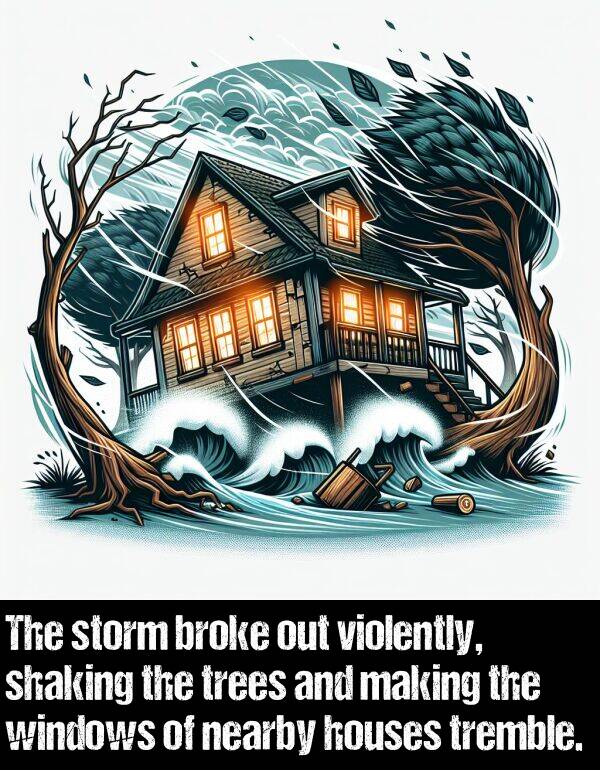 The storm broke out violently, shaking the trees and making the windows of nearby houses tremble.